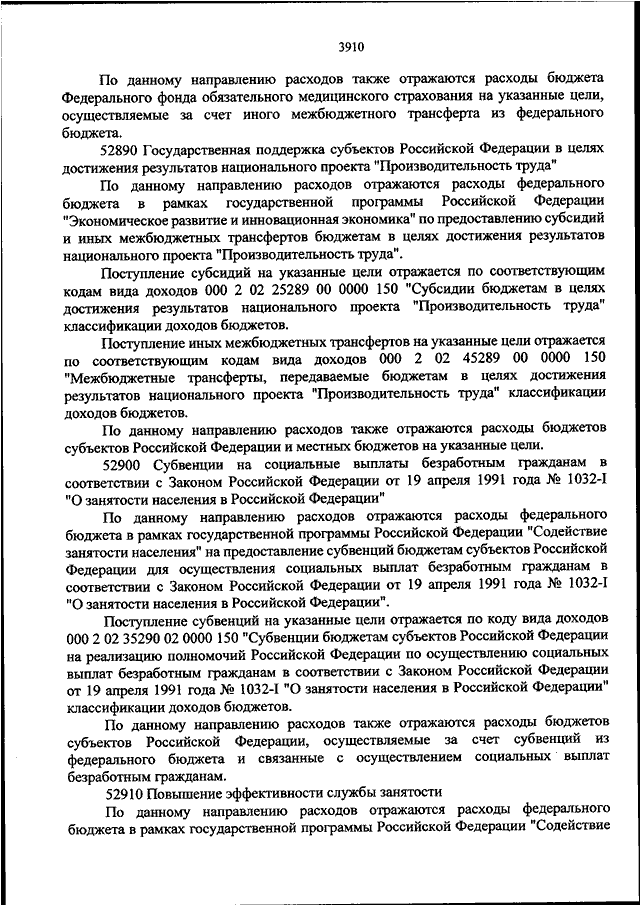 3910

По данному направлению расходов также отражаются расходы бюджета Федерального фонда обязательного медицинского страхования на указанные цели, осуществляемые за счет иного межбюджетного трансферта из федерального бюджета.

52890 Государственная поддержка субъектов Российской Федерации в целях достижения результатов национального проекта "Производительность труда"

По данному направлению расходов отражаются расходы федерального бюджета в рамках государственной программы Российской Федерации "Экономическое развитие и инновационная экономика" по предоставлению субсидий и иных межбюджетных трансфертов бюджетам в целях достижения результатов национального проекта "Производительность труда".

Поступление субсидий на указанные цели отражается по соответствующим кодам вида доходов 000 2 02 25289 00 0000 150 "Субсидии бюджетам в целях достижения результатов национального проекта "Производительность труда" классификации доходов бюджетов.

Поступление иных межбюджетных трансфертов на указанные цели отражается по соответствующим кодам вида доходов 000 2 02 45289 00 0000 150 "Межбюджетные трансферты, передаваемые бюджетам в целях достижения результатов национального проекта "Производительность труда" классификации доходов бюджетов.

По данному направлению расходов также отражаются расходы бюджетов субъектов Российской Федерации и местных бюджетов на указанные цели.

52900 Субвенции на социальные выплаты безработным гражданам в соответствии с Законом Российской Федерации от 19 апреля 1991 года № 1032-I "О занятости населения в Российской Федерации"

По данному направлению расходов отражаются расходы федерального бюджета в рамках государственной программы Российской Федерации "Содействие занятости населения" на предоставление субвенций бюджетам субъектов Российской Федерации для осуществления социальных выплат безработным гражданам в соответствии с Законом Российской Федерации от 19 апреля 1991 года № 1032-I "О занятости населения в Российской Федерации".

Поступление субвенций на указанные цели отражается по коду вида доходов 000 2 02 35290 02 0000 150 "Субвенции бюджетам субъектов Российской Федерации на реализацию полномочий Российской Федерации по осуществлению социальных выплат безработным гражданам в соответствии с Законом Российской Федерации от 19 апреля 1991 года № 1032-I "О занятости населения в Российской Федерации" классификации доходов бюджетов.

По данному направлению расходов также отражаются расходы бюджетов субъектов Российской Федерации, осуществляемые за счет субвенций из федерального бюджета и связанные с осуществлением социальных выплат безработным гражданам.

52910 Повышение эффективности службы занятости

По данному направлению расходов отражаются расходы федерального бюджета в рамках государственной программы Российской Федерации "Содействие